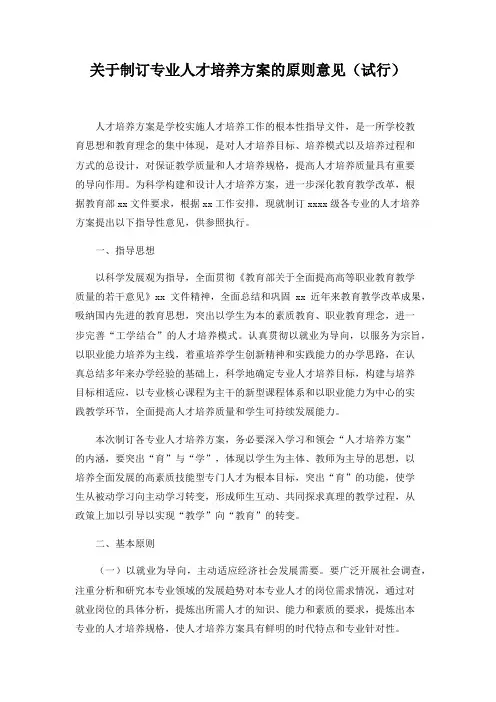 关于制订专业人才培养方案的原则意见（试行）

人才培养方案是学校实施人才培养工作的根本性指导文件，是一所学校教育思想和教育理念的集中体现，是对人才培养目标、培养模式以及培养过程和方式的总设计，对保证教学质量和人才培养规格，提高人才培养质量具有重要的导向作用。为科学构建和设计人才培养方案，进一步深化教育教学改革，根据教育部 xx 文件要求，根据 xx 工作安排，现就制订 xxxx 级各专业的人才培养方案提出以下指导性意见，供参照执行。

一、指导思想

以科学发展观为指导，全面贯彻《教育部关于全面提高高等职业教育教学质量的若干意见》xx 文件精神，全面总结和巩固 xx 近年来教育教学改革成果，吸纳国内先进的教育思想，突出以学生为本的素质教育、职业教育理念，进一步完善“工学结合”的人才培养模式。认真贯彻以就业为导向，以服务为宗旨，以职业能力培养为主线，着重培养学生创新精神和实践能力的办学思路，在认真总结多年来办学经验的基础上，科学地确定专业人才培养目标，构建与培养目标相适应，以专业核心课程为主干的新型课程体系和以职业能力为中心的实践教学环节，全面提高人才培养质量和学生可持续发展能力。

本次制订各专业人才培养方案，务必要深入学习和领会“人才培养方案”的内涵，要突出“育”与“学”，体现以学生为主体、教师为主导的思想，以培养全面发展的高素质技能型专门人才为根本目标，突出“育”的功能，使学生从被动学习向主动学习转变，形成师生互动、共同探求真理的教学过程，从政策上加以引导以实现“教学”向“教育”的转变。

二、基本原则

（一）以就业为导向，主动适应经济社会发展需要。要广泛开展社会调查，注重分析和研究本专业领域的发展趋势对本专业人才的岗位需求情况，通过对就业岗位的具体分析，提炼出所需人才的知识、能力和素质的要求，提炼出本专业的人才培养规格，使人才培养方案具有鲜明的时代特点和专业针对性。